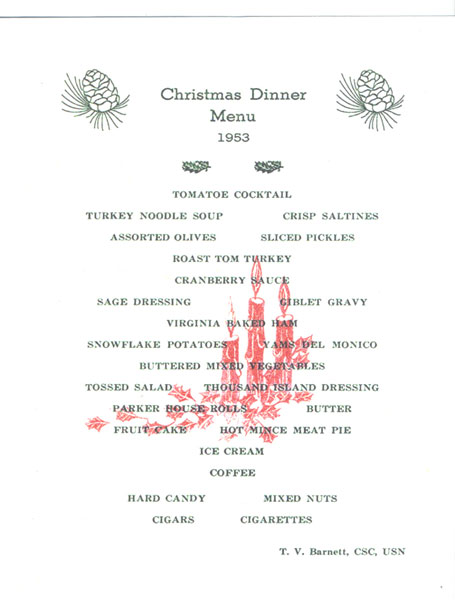 Christmas Dinner
Menu
1953

TOMATOE COCKTAIL

TURKEY NOODLE SOUP CRISP SALTINES

ASSORTED OLIVES SLICED PICKLES

ROAST TOM TURKEY

CRANBERRY SAUCE

SAGE DRESSING GIBLET GRAVY

VIRGINIA BAKED HAM

SNOWFLAKE POTATOES YAMS DEL MONICO

BUTTERED MIXED VEGETABLES

TOSSED SALAD THOUSAND ISLAND DRESSING

PARKER HOUSE ROLLS BUTTER

FRUIT CAKE HOT MINCE MEAT PIE

ICE CREAM

COFFEE

HARD CANDY MIXED NUTS

CIGARS CIGARETTES

T. V. Barnett, CSC, USN